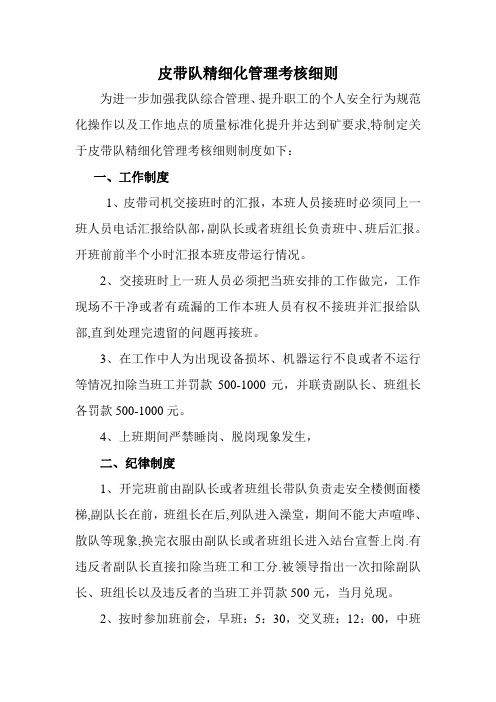 皮带队精细化管理考核细则

为进一步加强我队综合管理、提升职工的个人安全行为规范化操作以及工作地点的质量标准化提升并达到矿要求,特制定关于皮带队精细化管理考核细则制度如下：

一、工作制度

1、皮带司机交接班时的汇报，本班人员接班时必须同上一班人员电话汇报给队部，副队长或者班组长负责班中、班后汇报。开班前前半个小时汇报本班皮带运行情况。

2、交接班时上一班人员必须把当班安排的工作做完，工作现场不干净或者有疏漏的工作本班人员有权不接班并汇报给队部,直到处理完遗留的问题再接班。

3、在工作中人为出现设备损坏、机器运行不良或者不运行等情况扣除当班工并罚款 500-1000 元，并联责副队长、班组长各罚款 500-1000 元。

4、上班期间严禁睡岗、脱岗现象发生，

二、纪律制度

1、开完班前由副队长或者班组长带队负责走安全楼侧面楼梯,副队长在前，班组长在后,列队进入澡堂，期间不能大声喧哗、散队等现象,换完衣服由副队长或者班组长进入站台宣誓上岗.有违反者副队长直接扣除当班工和工分.被领导指出一次扣除副队长、班组长以及违反者的当班工并罚款 500 元，当月兑现。

2、按时参加班前会，早班：5：30，交叉班：12：00，中班